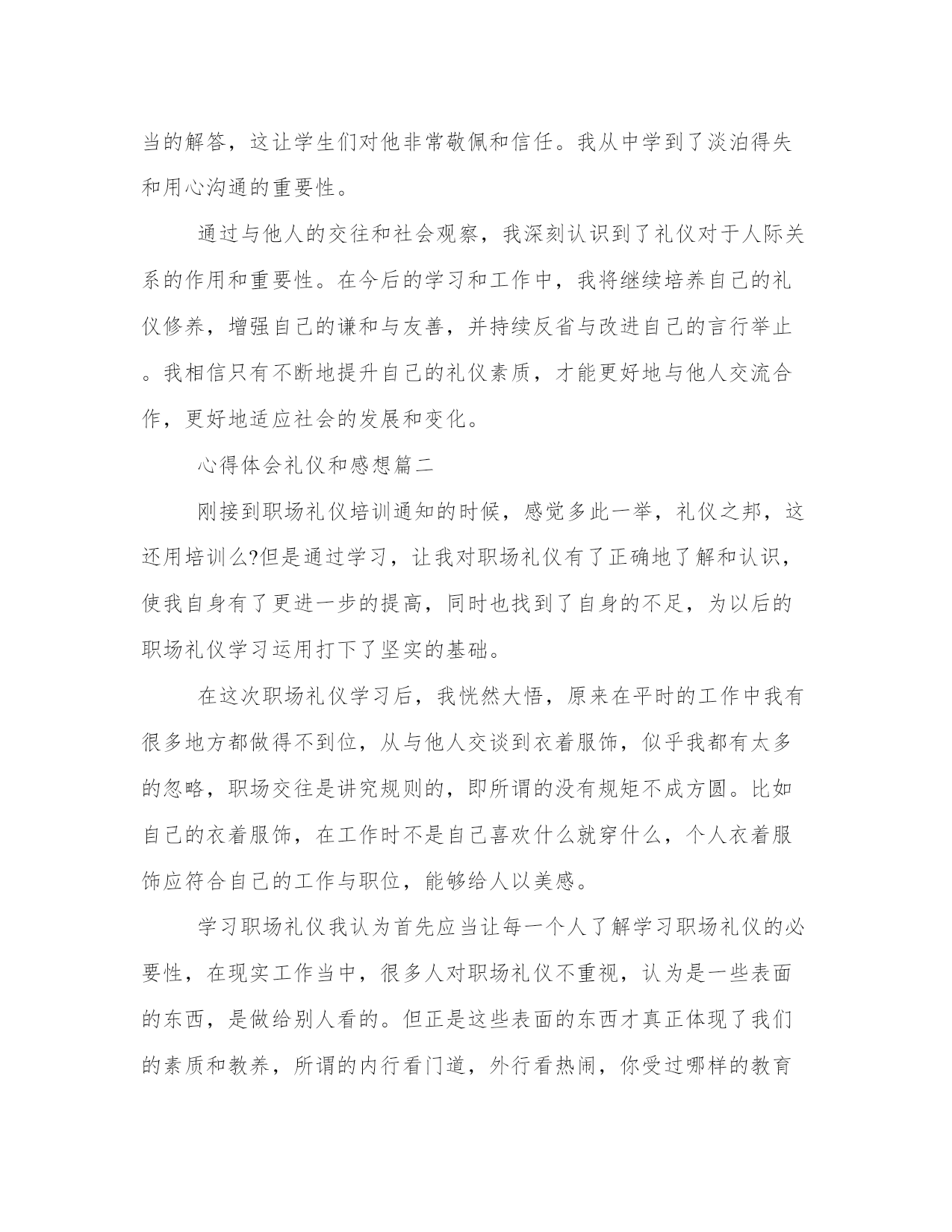 当的解答，这让学生们对他非常敬佩和信任。我从中学到了淡泊得失和用心沟通的重要性。

通过与他人的交往和社会观察，我深刻认识到了礼仪对于人际关系的作用和重要性。在今后的学习和工作中，我将继续培养自己的礼仪修养，增强自己的谦和与友善，并持续反省与改进自己的言行举止。我相信只有不断地提升自己的礼仪素质，才能更好地与他人交流合作，更好地适应社会的发展和变化。

心得体会礼仪和感想篇二

刚接到职场礼仪培训通知的时候，感觉多此一举，礼仪之邦，这还用培训么?但是通过学习，让我对职场礼仪有了正确地了解和认识，使我自身有了更进一步的提高，同时也找到了自身的不足，为以后的职场礼仪学习运用打下了坚实的基础。

在这次职场礼仪学习后，我恍然大悟，原来在平时的工作中我有很多地方都做得不到位，从与他人交谈到衣着服饰，似乎我都有太多的忽略，职场交往是讲究规则的，即所谓的没有规矩不成方圆。比如自己的衣着服饰，在工作时不是自己喜欢什么就穿什么，个人衣着服饰应符合自己的工作与职位，能够给人以美感。

学习职场礼仪我认为首先应当让每一个人了解学习职场礼仪的必要性，在现实工作当中，很多人对职场礼仪不重视，认为是一些表面的东西，是做给别人看的。但正是这些表面的东西才真正体现了我们的素质和教养，所谓的内行看门道，外行看热闹，你受过哪样的教育